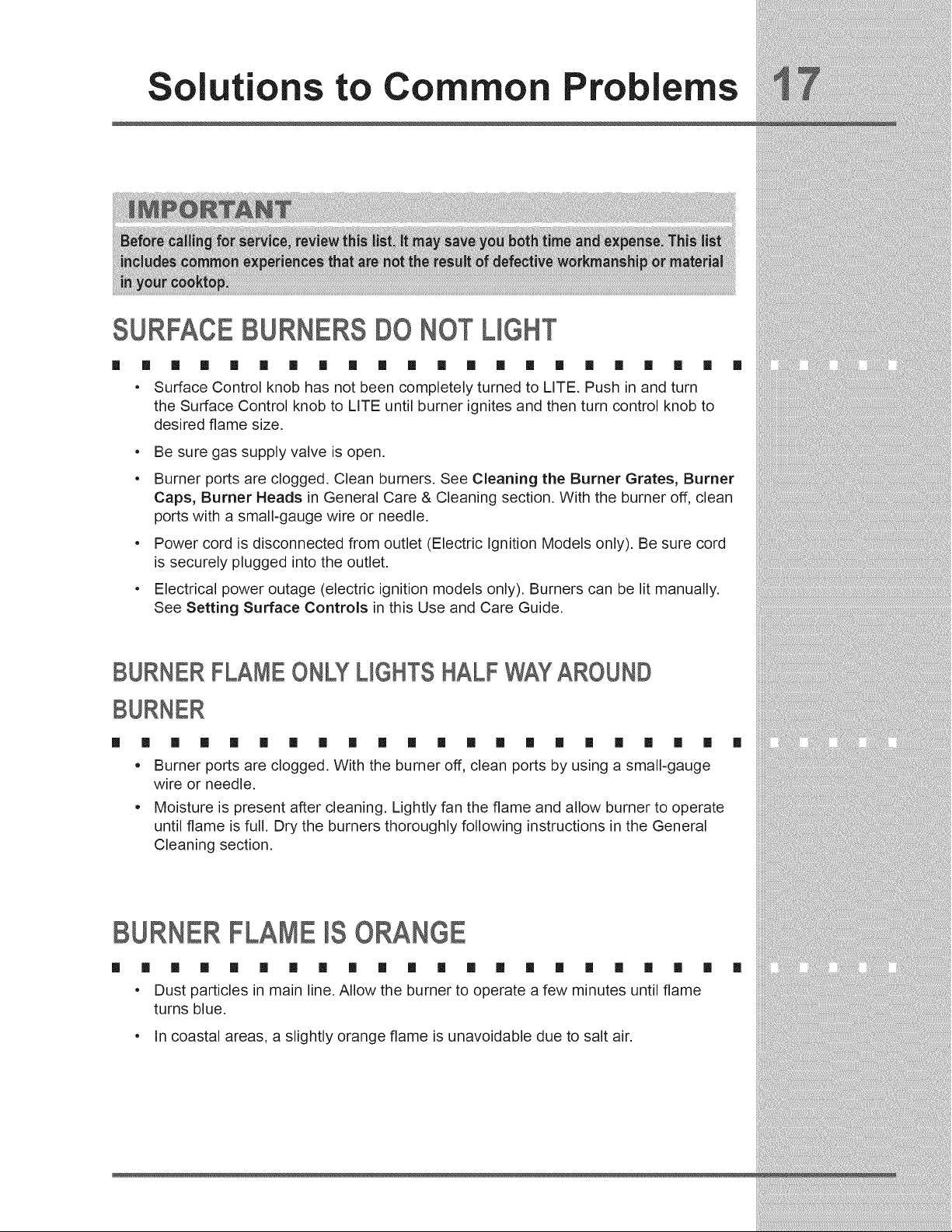 Solutions to Common Problems 17

IMPORTANT

Before calling for service, review this list. It may save you both time and expense. This list includes common experiences that are not the result of defective workmanship or material in your cooktop.

SURFACE BURNERS DO NOT LIGHT

• Surface Control knob has not been completely turned to LITE. Push in and turn the Surface Control knob to LITE until burner ignites and then turn control knob to desired flame size.

• Be sure gas supply valve is open.

• Burner ports are clogged. Clean burners. See Cleaning the Burner Grates, Burner Caps, Burner Heads in General Care & Cleaning section. With the burner off, clean ports with a small-gauge wire or needle.

• Power cord is disconnected from outlet (Electric Ignition Models only). Be sure cord is securely plugged into the outlet.

• Electrical power outage (electric ignition models only). Burners can be lit manually. See Setting Surface Controls in this Use and Care Guide.

BURNER FLAME ONLY LIGHTS HALF WAY AROUND BURNER

• Burner ports are clogged. With the burner off, clean ports by using a small-gauge wire or needle.

• Moisture is present after cleaning. Lightly fan the flame and allow burner to operate until flame is full. Dry the burners thoroughly following instructions in the General Cleaning section.

BURNER FLAME IS ORANGE

• Dust particles in main line. Allow the burner to operate a few minutes until flame turns blue.

• In coastal areas, a slightly orange flame is unavoidable due to salt air.